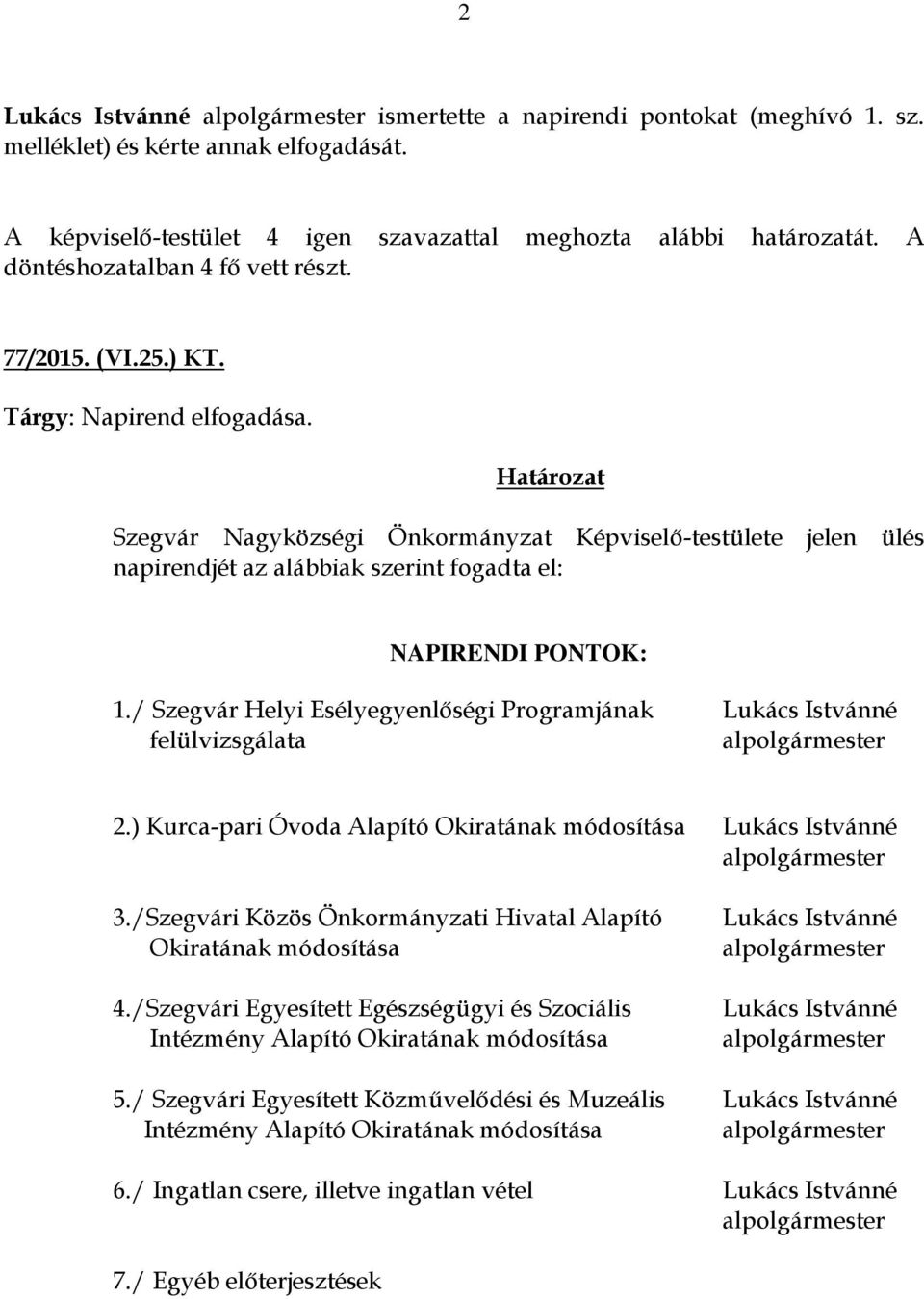 2

Lukács Istvánné alpolgármester ismertette a napirendi pontokat (meghívó 1. sz. melléklet) és kérte annak elfogadását.

A képviselő-testület 4 igen szavazattal meghozta alábbi határozatát. A döntéshozatalban 4 fő vett részt.

77/2015. (VI.25.) KT.

Tárgy: Napirend elfogadása.

Határozat

Szegvár Nagyközségi Önkormányzat Képviselő-testülete jelen ülés napirendjét az alábbiak szerint fogadta el:

NAPIRENDI PONTOK:

1./ Szegvár Helyi Esélyegyenlőségi Programjának felülvizsgálata
Lukács Istvánné alpolgármester

2.) Kurca-pari Óvoda Alapító Okiratának módosítása
Lukács Istvánné alpolgármester

3./Szegvári Közös Önkormányzati Hivatal Alapító Okiratának módosítása
Lukács Istvánné alpolgármester

4./Szegvári Egyesített Egészségügyi és Szociális Intézmény Alapító Okiratának módosítása
Lukács Istvánné alpolgármester

5./ Szegvári Egyesített Közművelődési és Muzeális Intézmény Alapító Okiratának módosítása
Lukács Istvánné alpolgármester

6./ Ingatlan csere, illetve ingatlan vétel
Lukács Istvánné alpolgármester

7./ Egyéb előterjesztések